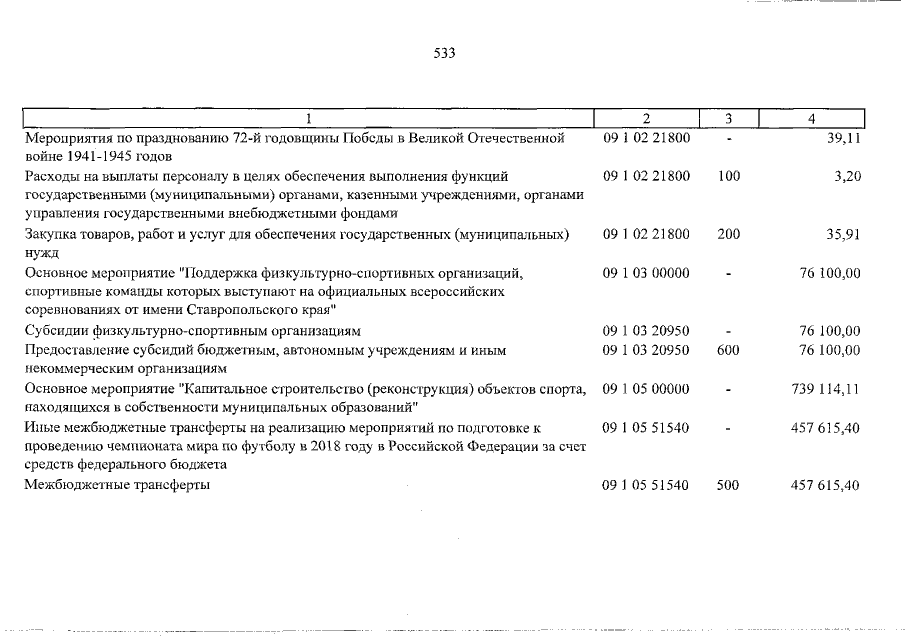 533

| 1 | 2 | 3 | 4 |
|---|---|---|---|
| Мероприятия по празднованию 72-й годовщины Победы в Великой Отечественной войне 1941-1945 годов | 09 1 02 21800 | - | 39,11 |
| Расходы на выплаты персоналу в целях обеспечения выполнения функций государственными (муниципальными) органами, казенными учреждениями, органами управления государственными внебюджетными фондами | 09 1 02 21800 | 100 | 3,20 |
| Закупка товаров, работ и услуг для обеспечения государственных (муниципальных) нужд | 09 1 02 21800 | 200 | 35,91 |
| Основное мероприятие "Поддержка физкультурно-спортивных организаций, спортивные команды которых выступают на официальных всероссийских соревнованиях от имени Ставропольского края" | 09 1 03 00000 | - | 76 100,00 |
| Субсидии физкультурно-спортивным организациям | 09 1 03 20950 | - | 76 100,00 |
| Предоставление субсидий бюджетным, автономным учреждениям и иным некоммерческим организациям | 09 1 03 20950 | 600 | 76 100,00 |
| Основное мероприятие "Капитальное строительство (реконструкция) объектов спорта, находящихся в собственности муниципальных образований" | 09 1 05 00000 | - | 739 114,11 |
| Иные межбюджетные трансферты на реализацию мероприятий по подготовке к проведению чемпионата мира по футболу в 2018 году в Российской Федерации за счет средств федерального бюджета | 09 1 05 51540 | - | 457 615,40 |
| Межбюджетные трансферты | 09 1 05 51540 | 500 | 457 615,40 |